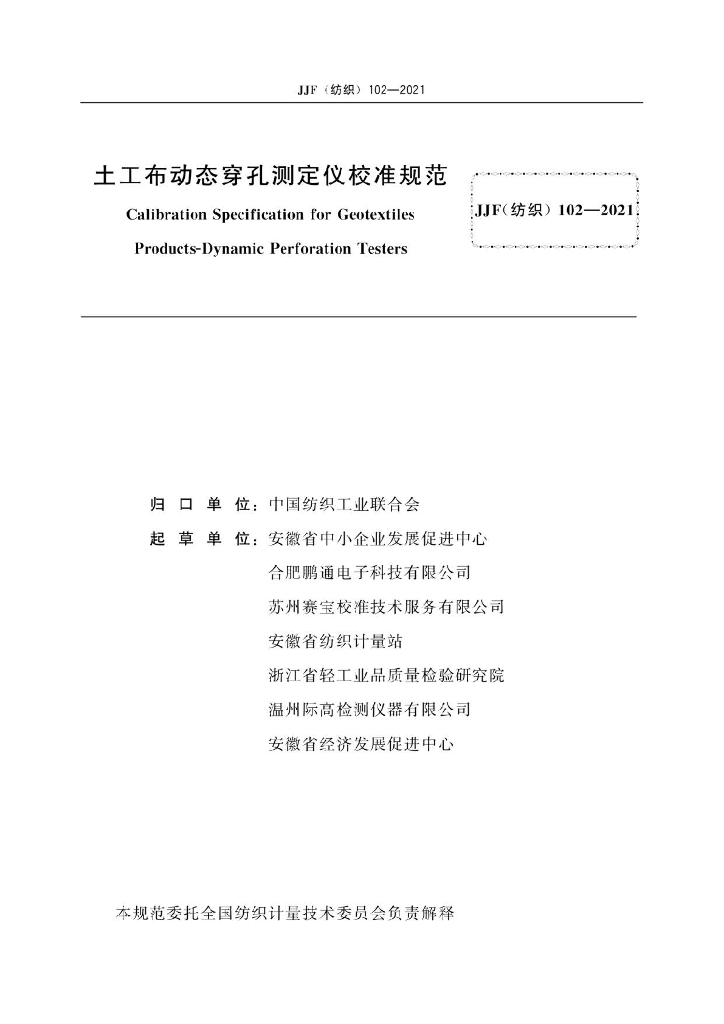 JJF（纺织）102—2021

土工布动态穿孔测定仪校准规范

Calibration Specification for Geotextiles

Products-Dynamic Perforation Testers

JJF（纺织）102—2021

归 口 单 位：中国纺织工业联合会

起 草 单 位：安徽省中小企业发展促进中心

合肥鹏通电子科技有限公司

苏州赛宝校准技术服务有限公司

安徽省纺织计量站

浙江省轻工业品质量检验研究院

温州际高检测仪器有限公司

安徽省经济发展促进中心

本规范委托全国纺织计量技术委员会负责解释